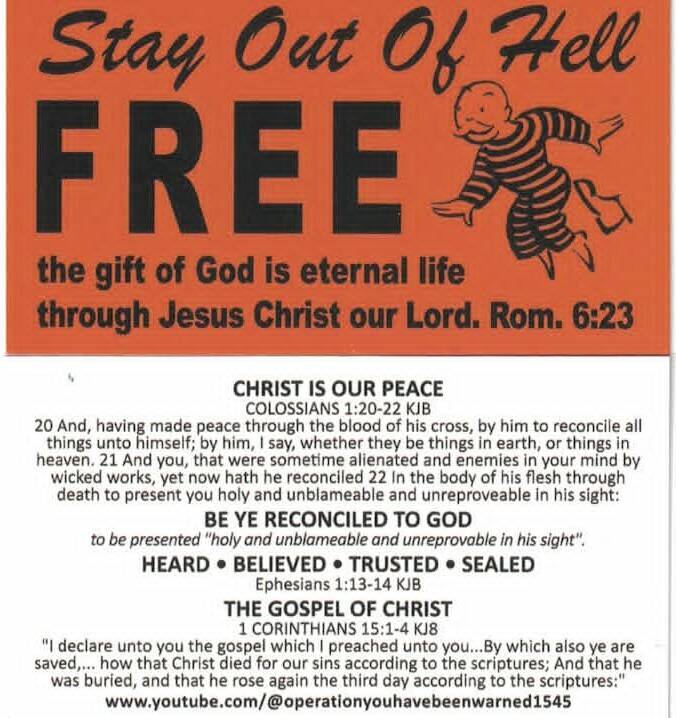 Stay Out Of Hell

FREE

the gift of God is eternal life through Jesus Christ our Lord. Rom. 6:23

CHRIST IS OUR PEACE
COLOSSIANS 1:20-22 KJB
20 And, having made peace through the blood of his cross, by him to reconcile all things unto himself; by him, I say, whether they be things in earth, or things in heaven. 21 And you, that were sometime alienated and enemies in your mind by wicked works, yet now hath he reconciled 22 In the body of his flesh through death to present you holy and unblameable and unreproveable in his sight:

BE YE RECONCILED TO GOD
to be presented "holy and unblameable and unreprovable in his sight".

HEARD • BELIEVED • TRUSTED • SEALED
Ephesians 1:13-14 KJB

THE GOSPEL OF CHRIST
1 CORINTHIANS 15:1-4 KJ8
"I declare unto you the gospel which I preached unto you...By which also ye are saved,... how that Christ died for our sins according to the scriptures; And that he was buried, and that he rose again the third day according to the scriptures:"
www.youtube.com/@operationyouhavebeenwarned1545